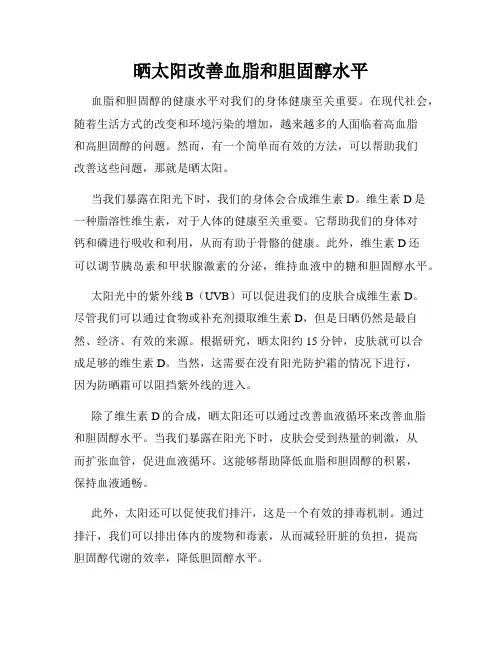 晒太阳改善血脂和胆固醇水平

血脂和胆固醇的健康水平对我们的身体健康至关重要。在现代社会，随着生活方式的改变和环境污染的增加，越来越多的人面临着高血脂和高胆固醇的问题。然而，有一个简单而有效的方法，可以帮助我们改善这些问题，那就是晒太阳。

当我们暴露在阳光下时，我们的身体会合成维生素 D。维生素 D 是一种脂溶性维生素，对于人体的健康至关重要。它帮助我们的身体对钙和磷进行吸收和利用，从而有助于骨骼的健康。此外，维生素 D 还可以调节胰岛素和甲状腺激素的分泌，维持血液中的糖和胆固醇水平。

太阳光中的紫外线 B（UVB）可以促进我们的皮肤合成维生素 D。尽管我们可以通过食物或补充剂摄取维生素 D，但是日晒仍然是最自然、经济、有效的来源。根据研究，晒太阳约 15 分钟，皮肤就可以合成足够的维生素 D。当然，这需要在没有阳光防护霜的情况下进行，因为防晒霜可以阻挡紫外线的进入。

除了维生素 D 的合成，晒太阳还可以通过改善血液循环来改善血脂和胆固醇水平。当我们暴露在阳光下时，皮肤会受到热量的刺激，从而扩张血管，促进血液循环。这能够帮助降低血脂和胆固醇的积累，保持血液通畅。

此外，太阳还可以促使我们排汗，这是一个有效的排毒机制。通过排汗，我们可以排出体内的废物和毒素，从而减轻肝脏的负担，提高胆固醇代谢的效率，降低胆固醇水平。